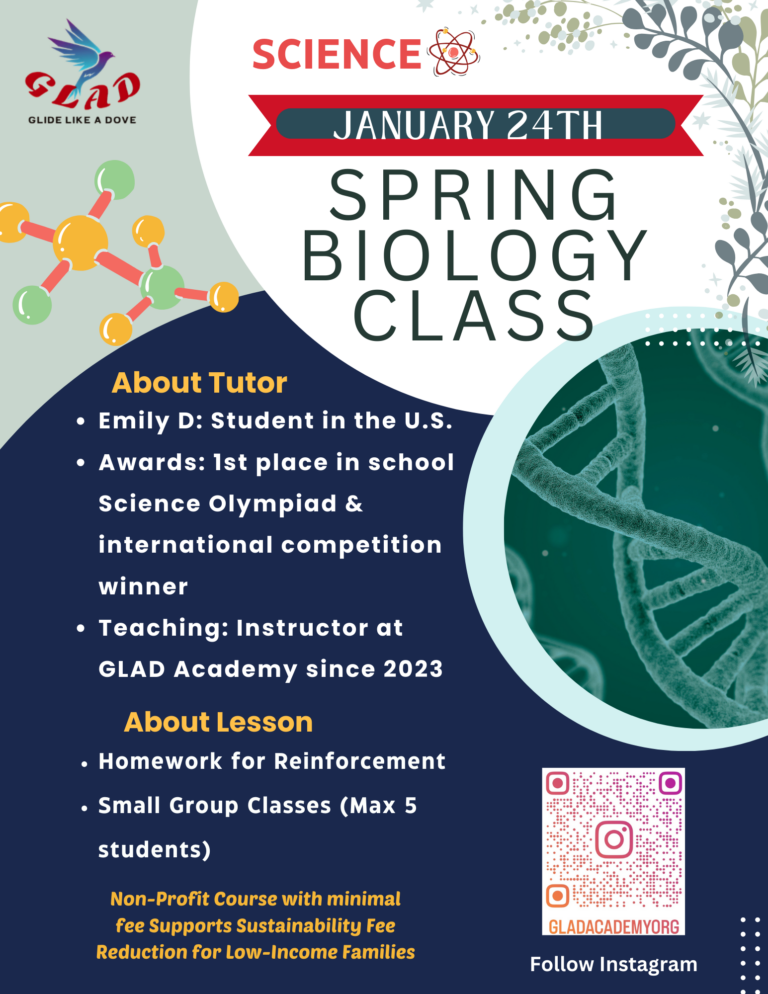 GLAD
GLIDE LIKE A DOVE

SCIENCE

JANUARY 24TH

SPRING BIOLOGY CLASS

About Tutor

• Emily D: Student in the U.S.
• Awards: 1st place in school Science Olympiad & international competition winner
• Teaching: Instructor at GLAD Academy since 2023

About Lesson

• Homework for Reinforcement
• Small Group Classes (Max 5 students)

Non-Profit Course with minimal fee Supports Sustainability Fee Reduction for Low-Income Families

GLADACADEMYORG

Follow Instagram